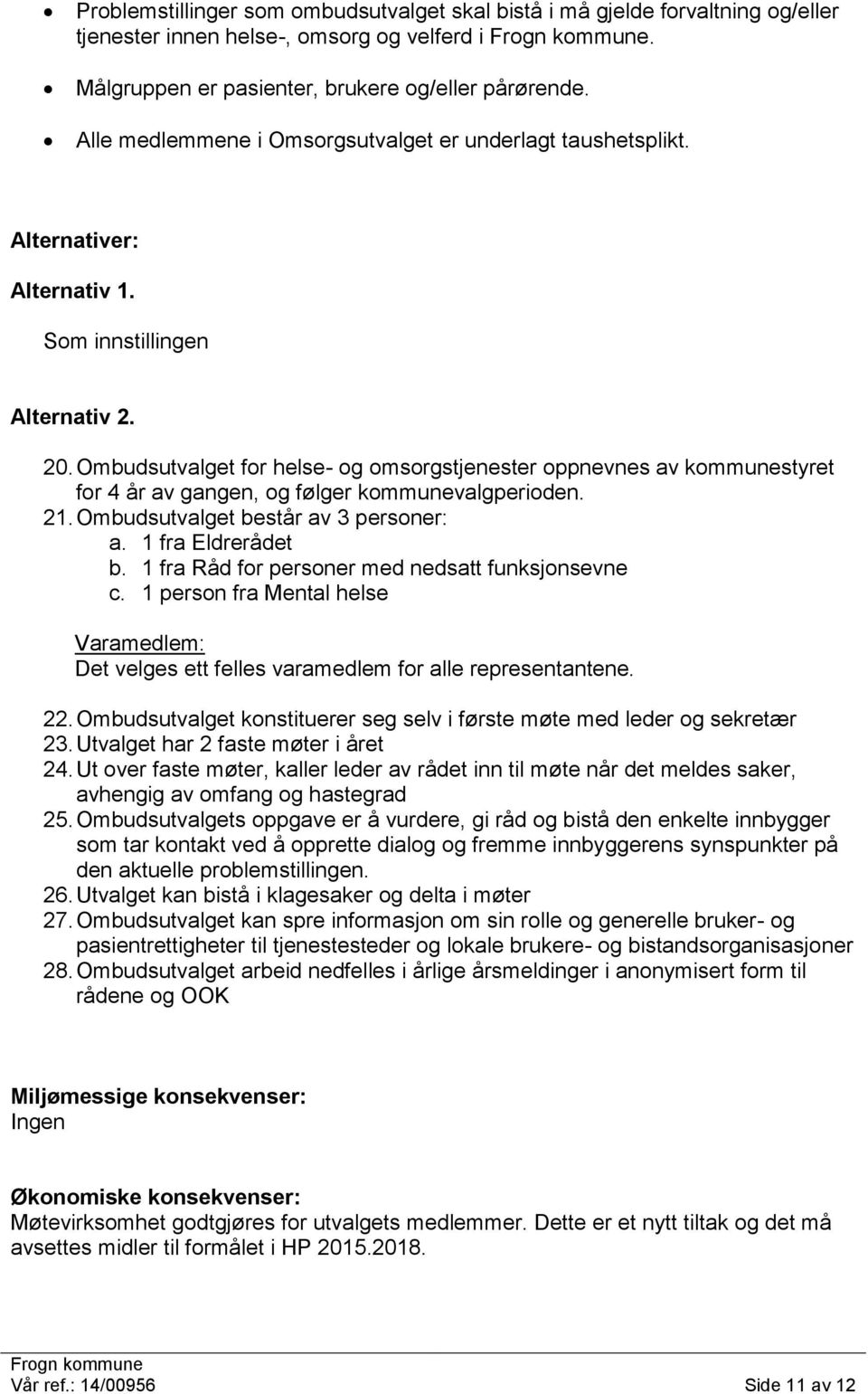 • Problemstillinger som ombudsutvalget skal bistå i må gjelde forvaltning og/eller tjenester innen helse-, omsorg og velferd i Frogn kommune.
• Målgruppen er pasienter, brukere og/eller pårørende.
• Alle medlemmene i Omsorgsutvalget er underlagt taushetsplikt.

Alternativer:

Alternativ 1.

Som innstillingen

Alternativ 2.

20. Ombudsutvalget for helse- og omsorgstjenester oppnevnes av kommunestyret for 4 år av gangen, og følger kommunevalgperioden.
21. Ombudsutvalget består av 3 personer:
a. 1 fra Eldrerådet
b. 1 fra Råd for personer med nedsatt funksjonsevne
c. 1 person fra Mental helse

Varamedlem:
Det velges ett felles varamedlem for alle representantene.

22. Ombudsutvalget konstituerer seg selv i første møte med leder og sekretær
23. Utvalget har 2 faste møter i året
24. Ut over faste møter, kaller leder av rådet inn til møte når det meldes saker, avhengig av omfang og hastegrad
25. Ombudsutvalgets oppgave er å vurdere, gi råd og bistå den enkelte innbygger som tar kontakt ved å opprette dialog og fremme innbyggerens synspunkter på den aktuelle problemstillingen.
26. Utvalget kan bistå i klagesaker og delta i møter
27. Ombudsutvalget kan spre informasjon om sin rolle og generelle bruker- og pasientrettigheter til tjenestesteder og lokale brukere- og bistandsorganisasjoner
28. Ombudsutvalget arbeid nedfelles i årlige årsmeldinger i anonymisert form til rådene og OOK

Miljømessige konsekvenser:
Ingen

Økonomiske konsekvenser:
Møtevirksomhet godtgjøres for utvalgets medlemmer. Dette er et nytt tiltak og det må avsettes midler til formålet i HP 2015.2018.

Frogn kommune
Vår ref.: 14/00956 Side 11 av 12